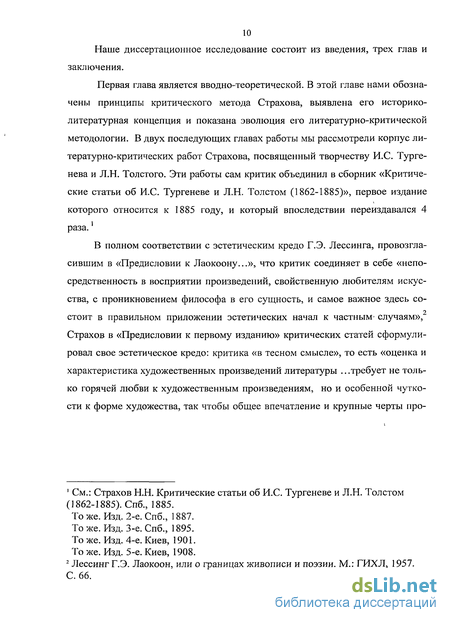 10

Наше диссертационное исследование состоит из введения, трех глав и заключения.

Первая глава является вводно-теоретической. В этой главе нами обозначены принципы критического метода Страхова, выявлена его историко-литературная концепция и показана эволюция его литературно-критической методологии. В двух последующих главах работы мы рассмотрели корпус литературно-критических работ Страхова, посвященный творчеству И.С. Тургенева и Л.Н. Толстого. Эти работы сам критик объединил в сборник «Критические статьи об И.С. Тургеневе и Л.Н. Толстом (1862-1885)», первое издание которого относится к 1885 году, и который впоследствии переиздавался 4 раза.$^1$

В полном соответствии с эстетическим кредо Г.Э. Лессинга, провозгласившим в «Предисловии к Лаокоону...», что критик соединяет в себе «непосредственность в восприятии произведений, свойственную любителям искусства, с проникновением философа в его сущность, и самое важное здесь состоит в правильном приложении эстетических начал к частным случаям»,$^2$ Страхов в «Предисловии к первому изданию» критических статей сформулировал свое эстетическое кредо: критика «в тесном смысле», то есть «оценка и характеристика художественных произведений литературы ...требует не только горячей любви к художественным произведениям, но и особенной чуткости к форме художества, так чтобы общее впечатление и крупные черты про-

$^1$ См.: Страхов Н.Н. Критические статьи об И.С. Тургеневе и Л.Н. Толстом (1862-1885). Спб., 1885.
То же. Изд. 2-е. Спб., 1887.
То же. Изд. 3-е. Спб., 1895.
То же. Изд. 4-е. Киев, 1901.
То же. Изд. 5-е. Киев, 1908.
$^2$ Лессинг Г.Э. Лаокоон, или о границах живописи и поэзии. М.: ГИХЛ, 1957. С. 66.

dsLib.net
библиотека диссертаций